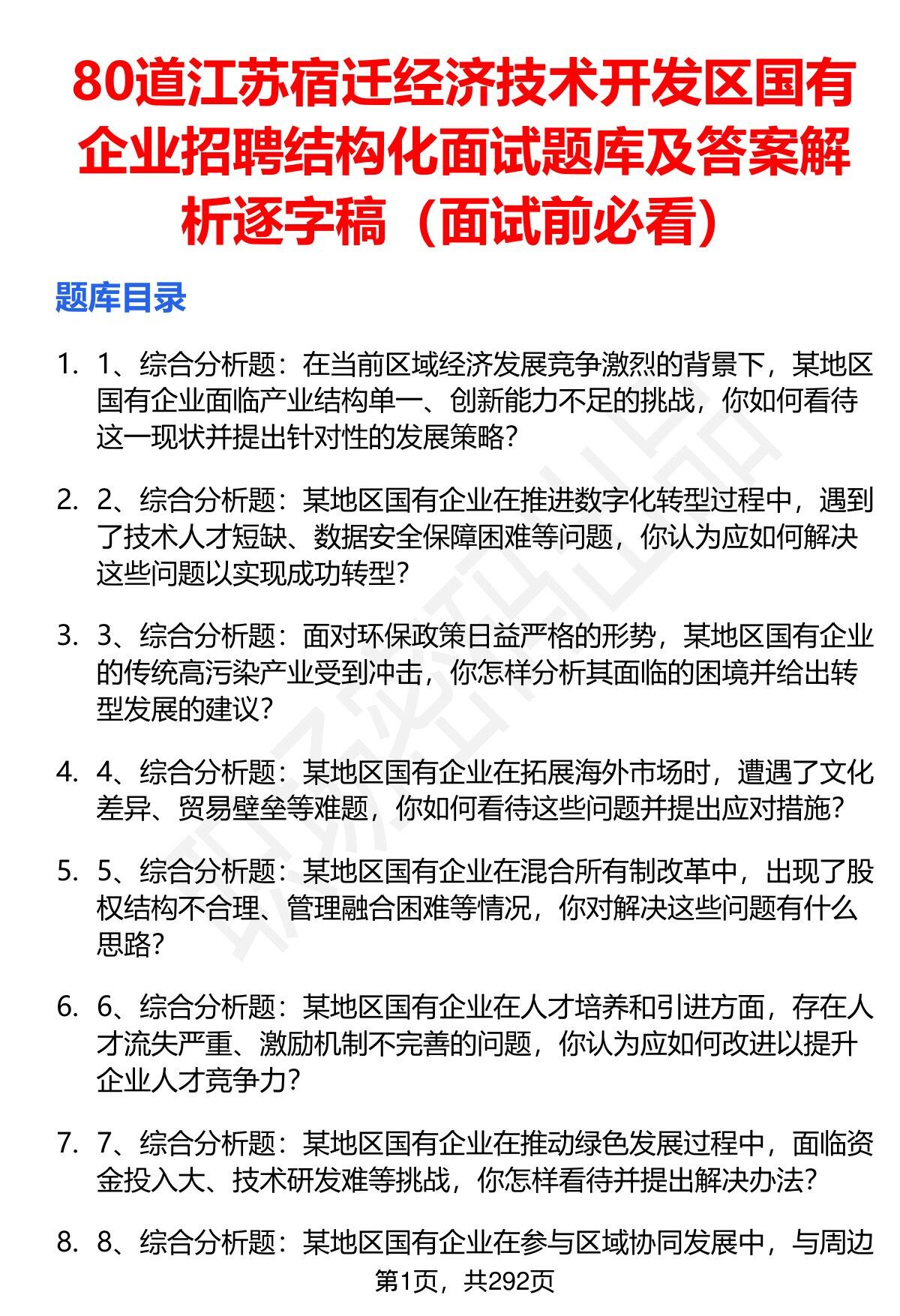 80道江苏宿迁经济技术开发区国有企业招聘结构化面试题库及答案解析逐字稿（面试前必看）

题库目录

1. 1、综合分析题：在当前区域经济发展竞争激烈的背景下，某地区国有企业面临产业结构单一、创新能力不足的挑战，你如何看待这一现状并提出针对性的发展策略？

2. 2、综合分析题：某地区国有企业在推进数字化转型过程中，遇到了技术人才短缺、数据安全保障困难等问题，你认为应如何解决这些问题以实现成功转型？

3. 3、综合分析题：面对环保政策日益严格的形势，某地区国有企业的传统高污染产业受到冲击，你怎样分析其面临的困境并给出转型发展的建议？

4. 4、综合分析题：某地区国有企业在拓展海外市场时，遭遇了文化差异、贸易壁垒等难题，你如何看待这些问题并提出应对措施？

5. 5、综合分析题：某地区国有企业在混合所有制改革中，出现了股权结构不合理、管理融合困难等情况，你对解决这些问题有什么思路？

6. 6、综合分析题：某地区国有企业在人才培养和引进方面，存在人才流失严重、激励机制不完善的问题，你认为应如何改进以提升企业人才竞争力？

7. 7、综合分析题：某地区国有企业在推动绿色发展过程中，面临资金投入大、技术研发难等挑战，你怎样看待并提出解决办法？

8. 8、综合分析题：某地区国有企业在参与区域协同发展中，与周边

第1页，共292页